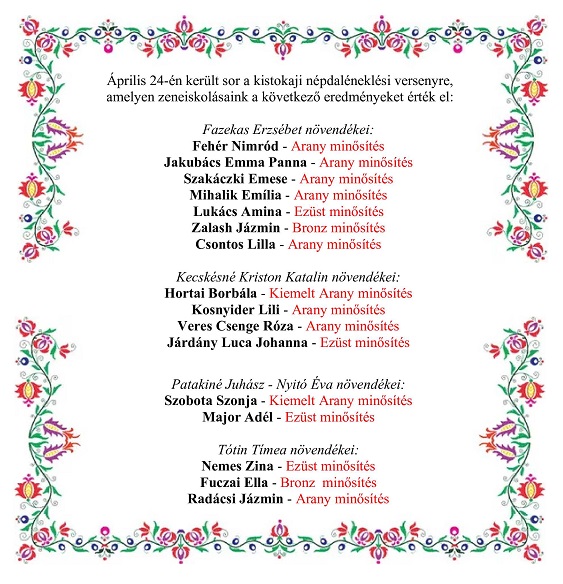 Április 24-én került sor a kistokaji népdaléneklési versenyre, amelyen zeneiskolásaink a következő eredményeket érték el:

Fazekas Erzsébet növendékei:
Fehér Nimród - Arany minősítés
Jakubács Emma Panna - Arany minősítés
Szakáczki Emese - Arany minősítés
Mihalik Emília - Arany minősítés
Lukács Amina - Ezüst minősítés
Zalash Jázmin - Bronz minősítés
Csontos Lilla - Arany minősítés

Kecskésné Kriston Katalin növendékei:
Hortai Borbála - Kiemelt Arany minősítés
Kosnyider Lili - Arany minősítés
Veres Csenge Róza - Arany minősítés
Járdány Luca Johanna - Ezüst minősítés

Patakiné Juhász - Nyitó Éva növendékei:
Szobota Szonja - Kiemelt Arany minősítés
Major Adél - Ezüst minősítés

Tótin Tímea növendékei:
Nemes Zina - Ezüst minősítés
Fuczai Ella - Bronz minősítés
Radácsi Jázmin - Arany minősítés